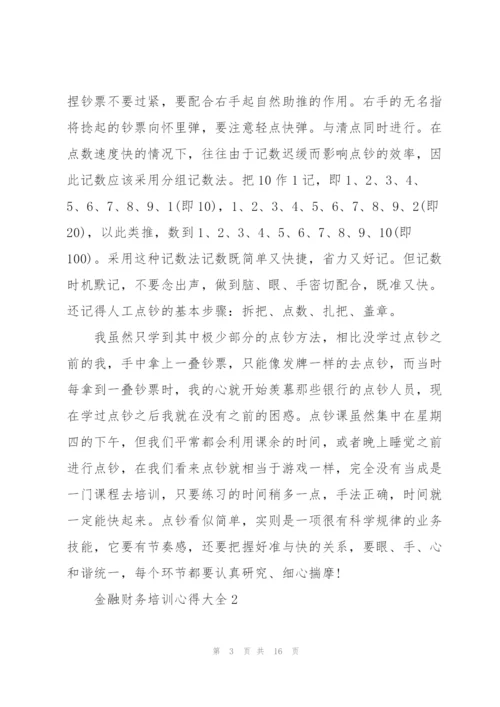 捏钞票不要过紧，要配合右手起自然助推的作用。右手的无名指将捻起的钞票向怀里弹，要注意轻点快弹。与清点同时进行。在点数速度快的情况下，往往由于记数迟缓而影响点钞的效率，因此记数应该采用分组记数法。把10作1记，即1、2、3、4、5、6、7、8、9、1(即10)，1、2、3、4、5、6、7、8、9、2(即20)，以此类推，数到1、2、3、4、5、6、7、8、9、10(即100)。采用这种记数法记数既简单又快捷，省力又好记。但记数时机默记，不要念出声，做到脑、眼、手密切配合，既准又快。还记得人工点钞的基本步骤：拆把、点数、扎把、盖章。

我虽然只学到其中极少部分的点钞方法，相比没学过点钞之前的我，手中拿上一叠钞票，只能像发牌一样的去点钞，而当时每拿到一叠钞票时，我的心就开始羡慕那些银行的点钞人员，现在学过点钞之后我就在没有之前的困惑。点钞课虽然集中在星期四的下午，但我们平常都会利用课余的时间，或者晚上睡觉之前进行点钞，在我们看来点钞就相当于游戏一样，完全没有当成是一门课程去培训，只要练习的时间稍多一点，手法正确，时间就一定能快起来。点钞看似简单，实则是一项很有科学规律的业务技能，它要有节奏感，还要把握好准与快的关系，要眼、手、心和谐统一，每个环节都要认真研究、细心揣摩！

金融财务培训心得大全2

第 3 页 共 16 页